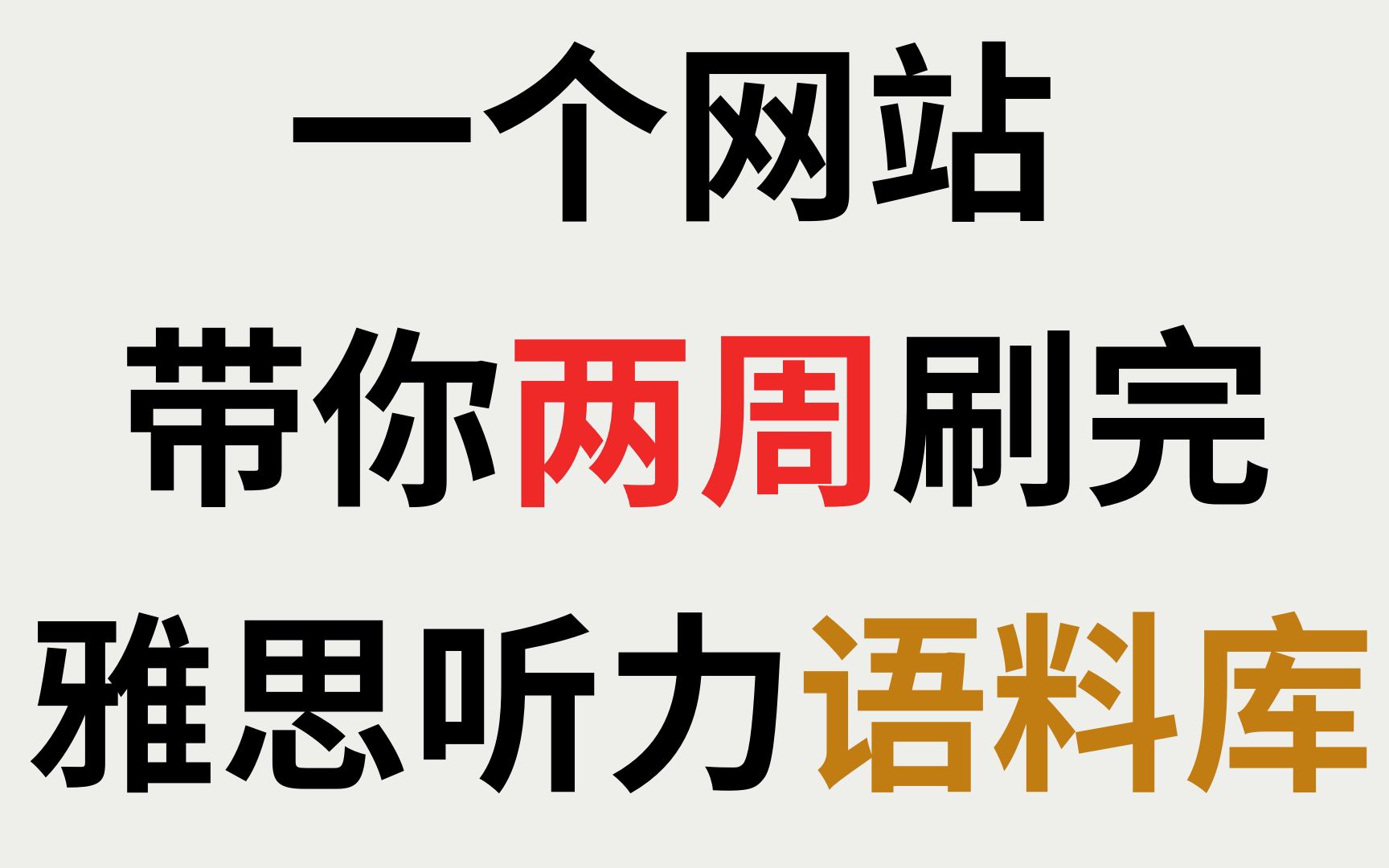 一个网站
带你两周刷完
雅思听力语料库